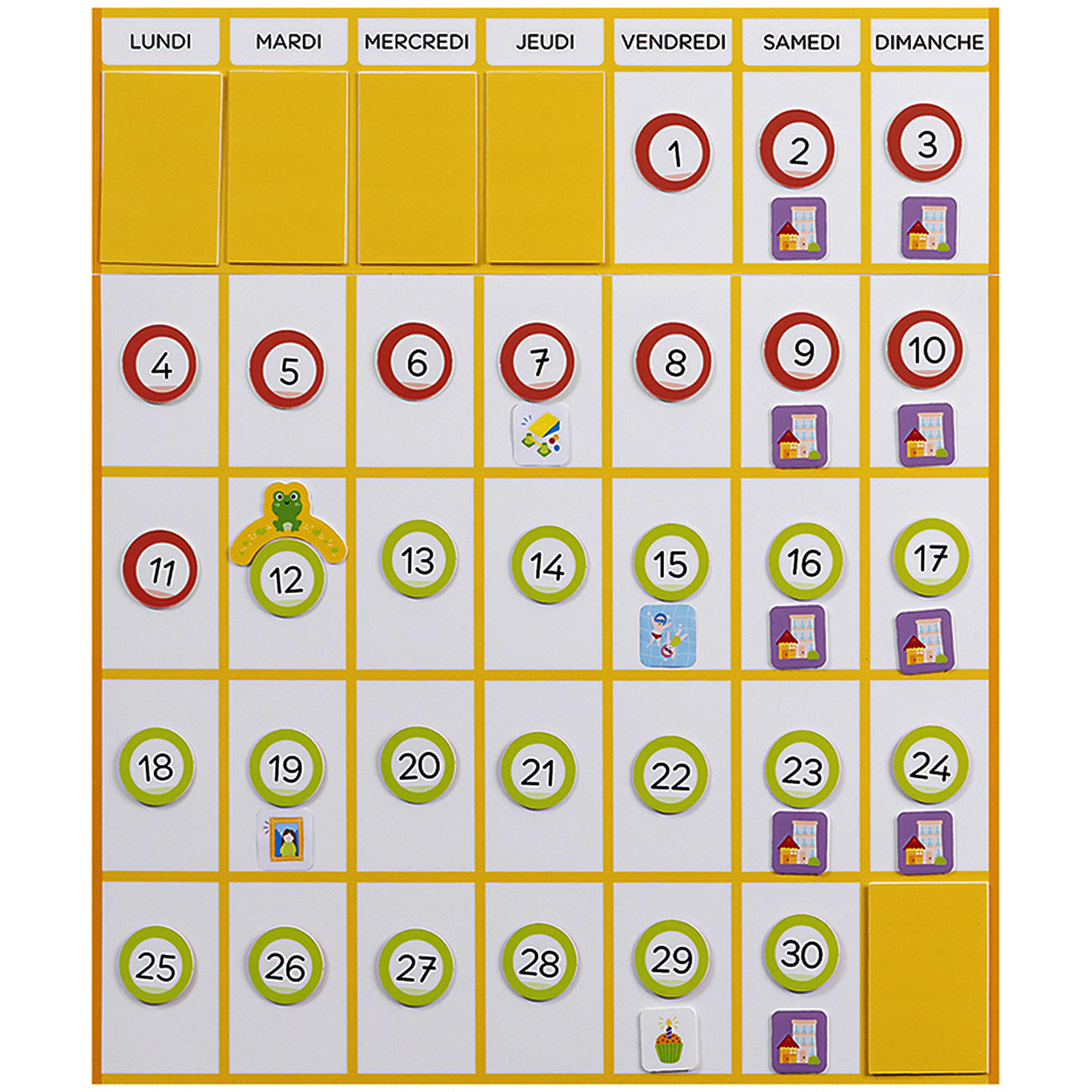 | LUNDI | MARDI | MERCREDI | JEUDI | VENDREDI | SAMEDI | DIMANCHE |
|---|---|---|---|---|---|---|
| | | | | 1 | 2 | 3 |
| 4 | 5 | 6 | 7 | 8 | 9 | 10 |
| 11 | 12 | 13 | 14 | 15 | 16 | 17 |
| 18 | 19 | 20 | 21 | 22 | 23 | 24 |
| 25 | 26 | 27 | 28 | 29 | 30 | |